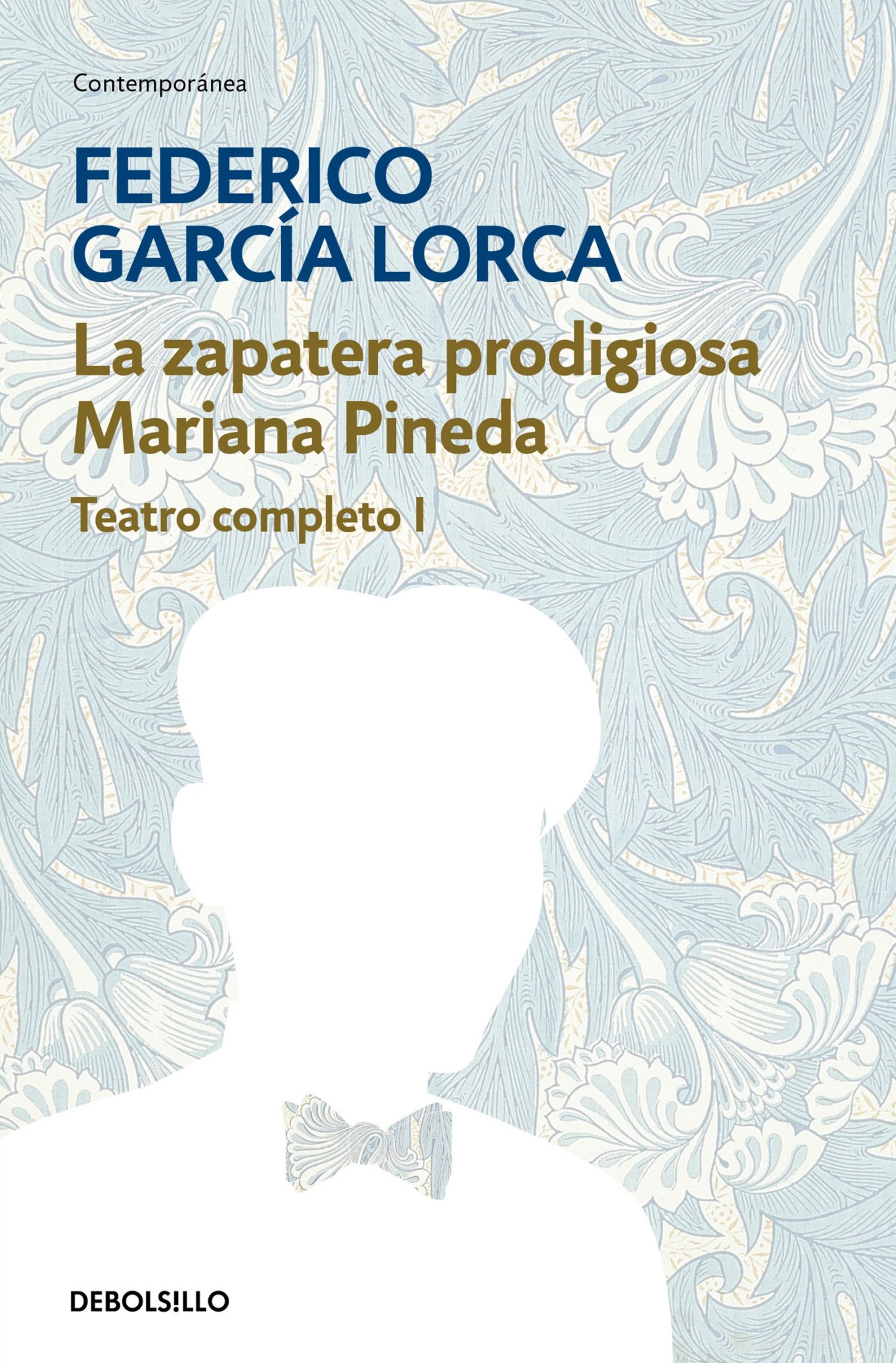 Contemporánea

FEDERICO GARCÍA LORCA

La zapatera prodigiosa
Mariana Pineda

Teatro completo I

DEBOLS!LLO